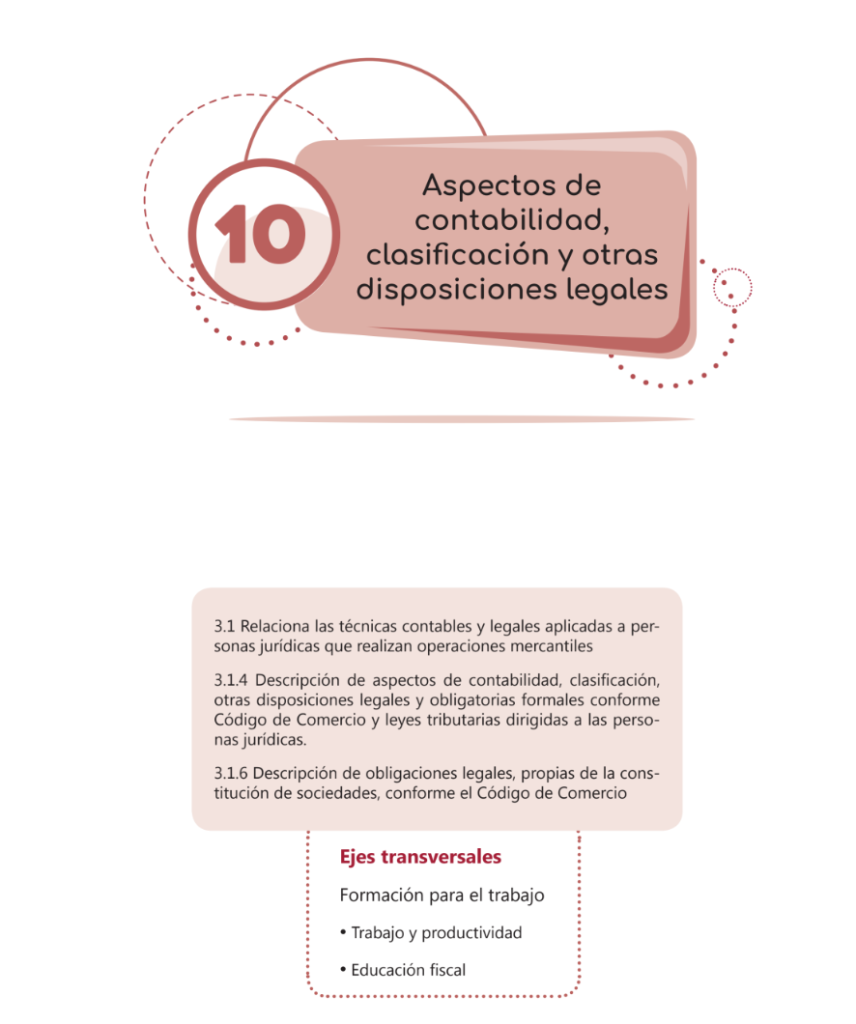 10

Aspectos de contabilidad, clasificación y otras disposiciones legales

3.1 Relaciona las técnicas contables y legales aplicadas a personas jurídicas que realizan operaciones mercantiles

3.1.4 Descripción de aspectos de contabilidad, clasificación, otras disposiciones legales y obligatorias formales conforme Código de Comercio y leyes tributarias dirigidas a las personas jurídicas.

3.1.6 Descripción de obligaciones legales, propias de la constitución de sociedades, conforme el Código de Comercio

Ejes transversales

Formación para el trabajo

• Trabajo y productividad

• Educación fiscal